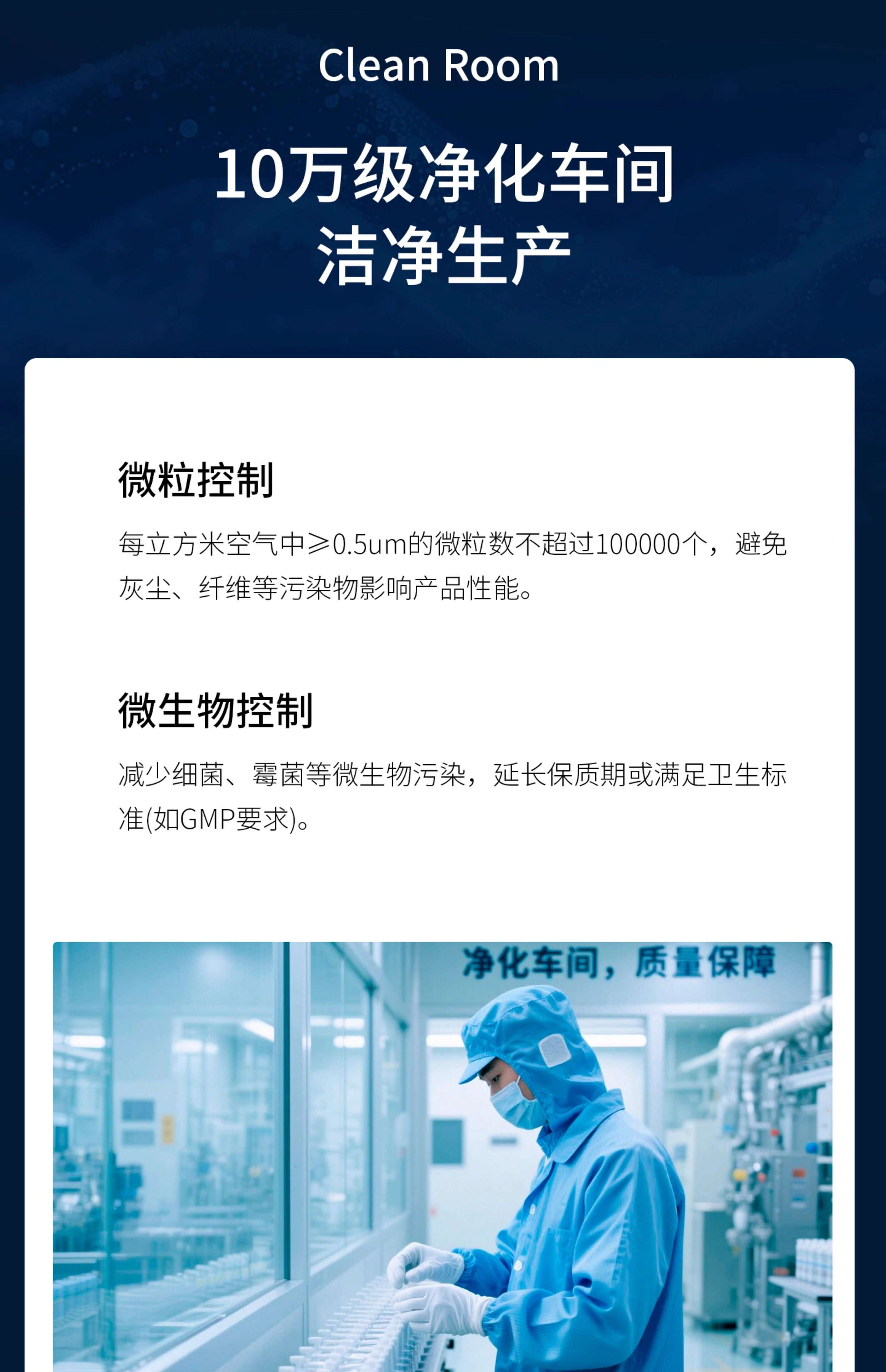 Clean Room

10万级净化车间
洁净生产

微粒控制

每立方米空气中≥0.5um的微粒数不超过100000个，避免灰尘、纤维等污染物影响产品性能。

微生物控制

减少细菌、霉菌等微生物污染，延长保质期或满足卫生标准(如GMP要求)。

净化车间，质量保障